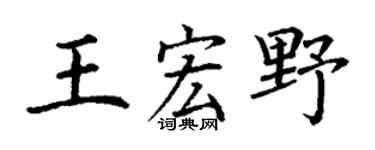 王宏野
词典网